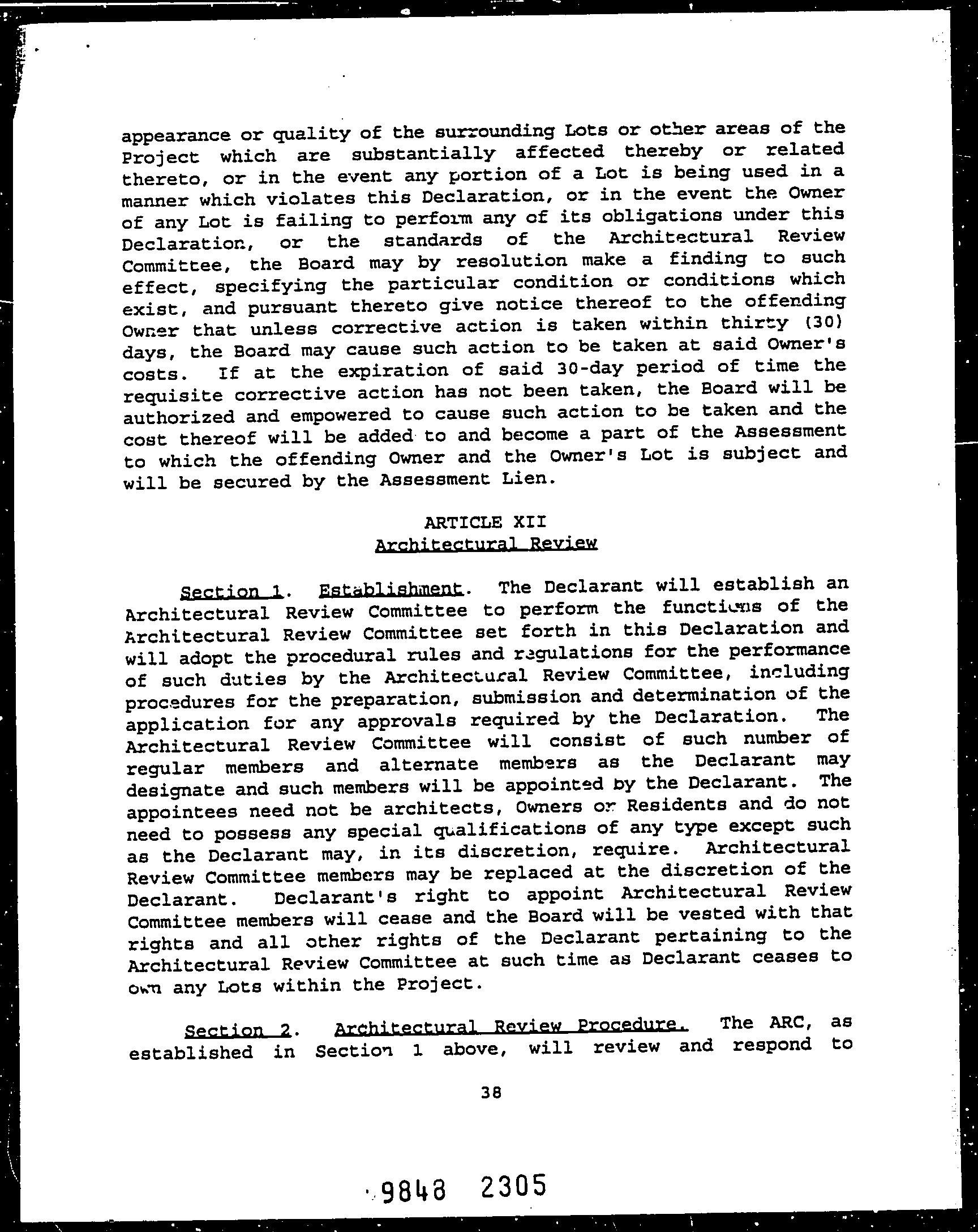 appearance or quality of the surrounding Lots or other areas of the Project which are substantially affected thereby or related thereto, or in the event any portion of a Lot is being used in a manner which violates this Declaration, or in the event the Owner of any Lot is failing to perform any of its obligations under this Declaration, or the standards of the Architectural Review Committee, the Board may by resolution make a finding to such effect, specifying the particular condition or conditions which exist, and pursuant thereto give notice thereof to the offending Owner that unless corrective action is taken within thirty (30) days, the Board may cause such action to be taken at said Owner's costs. If at the expiration of said 30-day period of time the requisite corrective action has not been taken, the Board will be authorized and empowered to cause such action to be taken and the cost thereof will be added to and become a part of the Assessment to which the offending Owner and the Owner's Lot is subject and will be secured by the Assessment Lien.

ARTICLE XII
Architectural Review

Section 1. Establishment. The Declarant will establish an Architectural Review Committee to perform the functions of the Architectural Review Committee set forth in this Declaration and will adopt the procedural rules and regulations for the performance of such duties by the Architectural Review Committee, including procedures for the preparation, submission and determination of the application for any approvals required by the Declaration. The Architectural Review Committee will consist of such number of regular members and alternate members as the Declarant may designate and such members will be appointed by the Declarant. The appointees need not be architects, Owners or Residents and do not need to possess any special qualifications of any type except such as the Declarant may, in its discretion, require. Architectural Review Committee members may be replaced at the discretion of the Declarant. Declarant's right to appoint Architectural Review Committee members will cease and the Board will be vested with that rights and all other rights of the Declarant pertaining to the Architectural Review Committee at such time as Declarant ceases to own any Lots within the Project.

Section 2. Architectural Review Procedure. The ARC, as established in Section 1 above, will review and respond to

38

9848 2305